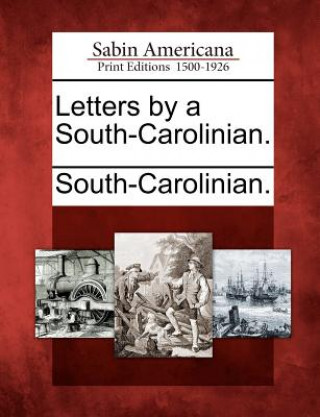 Sabin Americana
Print Editions 1500-1926

Letters by a South-Carolinian.

South-Carolinian.